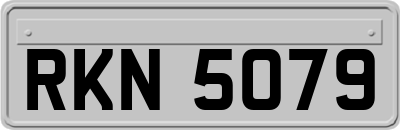 RKN 5079